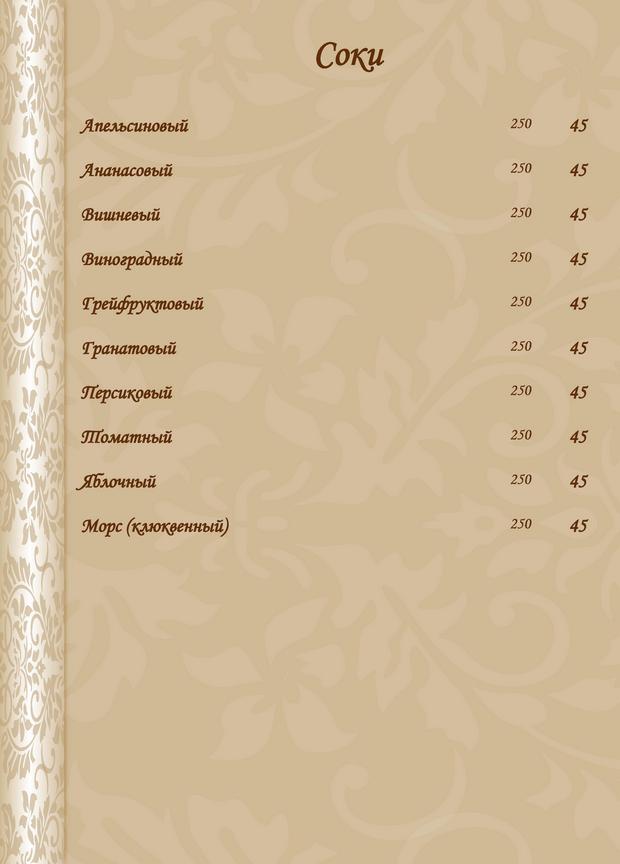 Соки

| | | |
|---|---|---|
| Апельсиновый | 250 | 45 |
| Ананасовый | 250 | 45 |
| Вишневый | 250 | 45 |
| Виноградный | 250 | 45 |
| Грейфруктовый | 250 | 45 |
| Гранатовый | 250 | 45 |
| Персиковый | 250 | 45 |
| Томатный | 250 | 45 |
| Яблочный | 250 | 45 |
| Морс (клюквенный) | 250 | 45 |